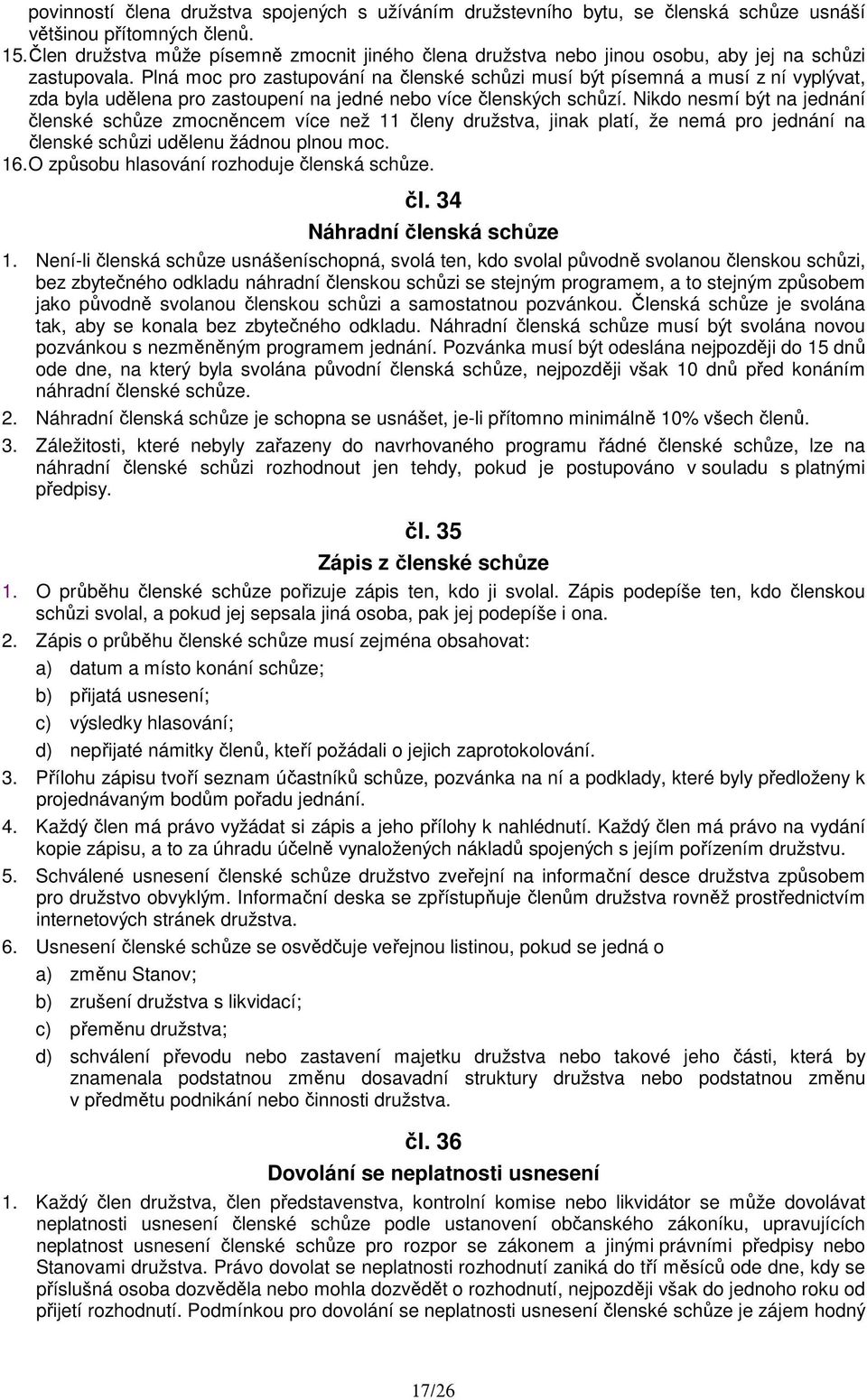 povinností člena družstva spojených s užíváním družstevního bytu, se členská schůze usnáší většinou přítomných členů.
15. Člen družstva může písemně zmocnit jiného člena družstva nebo jinou osobu, aby jej na schůzi zastupovala. Plná moc pro zastupování na členské schůzi musí být písemná a musí z ní vyplývat, zda byla udělena pro zastoupení na jedné nebo více členských schůzí. Nikdo nesmí být na jednání členské schůze zmocněncem více než 11 členy družstva, jinak platí, že nemá pro jednání na členské schůzi udělenu žádnou plnou moc.
16. O způsobu hlasování rozhoduje členská schůze.

čl. 34
Náhradní členská schůze

1. Není-li členská schůze usnášeníschopná, svolá ten, kdo svolal původně svolanou členskou schůzi, bez zbytečného odkladu náhradní členskou schůzi se stejným programem, a to stejným způsobem jako původně svolanou členskou schůzi a samostatnou pozvánkou. Členská schůze je svolána tak, aby se konala bez zbytečného odkladu. Náhradní členská schůze musí být svolána novou pozvánkou s nezměněným programem jednání. Pozvánka musí být odeslána nejpozději do 15 dnů ode dne, na který byla svolána původní členská schůze, nejpozději však 10 dnů před konáním náhradní členské schůze.
2. Náhradní členská schůze je schopna se usnášet, je-li přítomno minimálně 10% všech členů.
3. Záležitosti, které nebyly zařazeny do navrhovaného programu řádné členské schůze, lze na náhradní členské schůzi rozhodnout jen tehdy, pokud je postupováno v souladu s platnými předpisy.

čl. 35
Zápis z členské schůze

1. O průběhu členské schůze pořizuje zápis ten, kdo ji svolal. Zápis podepíše ten, kdo členskou schůzi svolal, a pokud jej sepsala jiná osoba, pak jej podepíše i ona.
2. Zápis o průběhu členské schůze musí zejména obsahovat:
a) datum a místo konání schůze;
b) přijatá usnesení;
c) výsledky hlasování;
d) nepřijaté námitky členů, kteří požádali o jejich zaprotokolování.
3. Přílohu zápisu tvoří seznam účastníků schůze, pozvánka na ní a podklady, které byly předloženy k projednávaným bodům pořadu jednání.
4. Každý člen má právo vyžádat si zápis a jeho přílohy k nahlédnutí. Každý člen má právo na vydání kopie zápisu, a to za úhradu účelně vynaložených nákladů spojených s jejím pořízením družstvu.
5. Schválené usnesení členské schůze družstvo zveřejní na informační desce družstva způsobem pro družstvo obvyklým. Informační deska se zpřístupňuje členům družstva rovněž prostřednictvím internetových stránek družstva.
6. Usnesení členské schůze se osvědčuje veřejnou listinou, pokud se jedná o
a) změnu Stanov;
b) zrušení družstva s likvidací;
c) přeměnu družstva;
d) schválení převodu nebo zastavení majetku družstva nebo takové jeho části, která by znamenala podstatnou změnu dosavadní struktury družstva nebo podstatnou změnu v předmětu podnikání nebo činnosti družstva.

čl. 36
Dovolání se neplatnosti usnesení

1. Každý člen družstva, člen představenstva, kontrolní komise nebo likvidátor se může dovolávat neplatnosti usnesení členské schůze podle ustanovení občanského zákoníku, upravujících neplatnost usnesení členské schůze pro rozpor se zákonem a jinými právními předpisy nebo Stanovami družstva. Právo dovolat se neplatnosti rozhodnutí zaniká do tří měsíců ode dne, kdy se příslušná osoba dozvěděla nebo mohla dozvědět o rozhodnutí, nejpozději však do jednoho roku od přijetí rozhodnutí. Podmínkou pro dovolání se neplatnosti usnesení členské schůze je zájem hodný

17/26